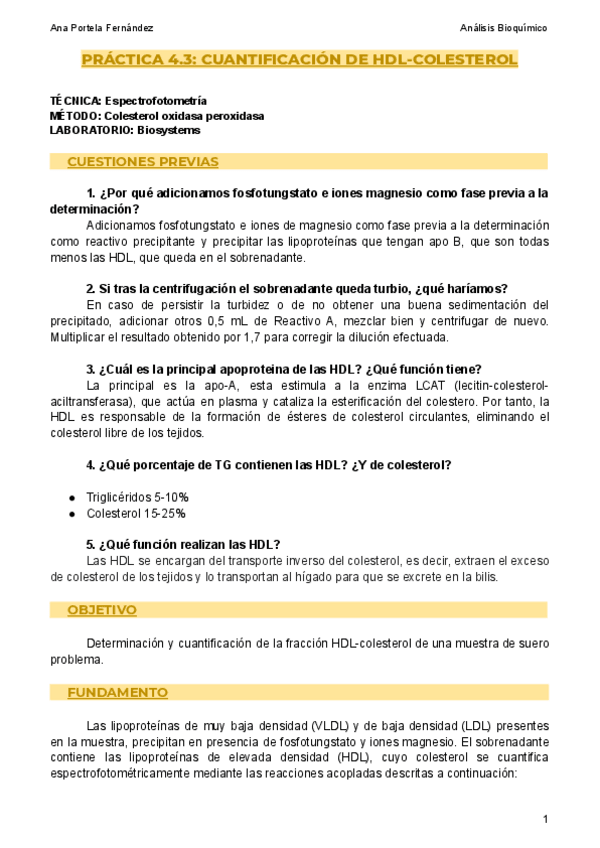 Ana Portela Fernández

Análisis Bioquímico

PRÁCTICA 4.3: CUANTIFICACIÓN DE HDL-COLESTEROL

TÉCNICA: Espectrofotometría
MÉTODO: Colesterol oxidasa peroxidasa
LABORATORIO: Biosystems

CUESTIONES PREVIAS

1. ¿Por qué adicionamos fosfotungstato e iones magnesio como fase previa a la determinación?
Adicionamos fosfotungstato e iones de magnesio como fase previa a la determinación como reactivo precipitante y precipitar las lipoproteínas que tengan apo B, que son todas menos las HDL, que queda en el sobrenadante.

2. Si tras la centrifugación el sobrenadante queda turbio, ¿qué haríamos?
En caso de persistir la turbidez o de no obtener una buena sedimentación del precipitado, adicionar otros 0,5 mL de Reactivo A, mezclar bien y centrifugar de nuevo. Multiplicar el resultado obtenido por 1,7 para corregir la dilución efectuada.

3. ¿Cuál es la principal apoproteina de las HDL? ¿Qué función tiene?
La principal es la apo-A, esta estimula a la enzima LCAT (lecitin-colesterol-aciltransferasa), que actúa en plasma y cataliza la esterificación del colestero. Por tanto, la HDL es responsable de la formación de ésteres de colesterol circulantes, eliminando el colesterol libre de los tejidos.

4. ¿Qué porcentaje de TG contienen las HDL? ¿Y de colesterol?

● Triglicéridos 5-10%
● Colesterol 15-25%

5. ¿Qué función realizan las HDL?
Las HDL se encargan del transporte inverso del colesterol, es decir, extraen el exceso de colesterol de los tejidos y lo transportan al hígado para que se excrete en la bilis.

OBJETIVO

Determinación y cuantificación de la fracción HDL-colesterol de una muestra de suero problema.

FUNDAMENTO

Las lipoproteínas de muy baja densidad (VLDL) y de baja densidad (LDL) presentes en la muestra, precipitan en presencia de fosfotungstato y iones magnesio. El sobrenadante contiene las lipoproteínas de elevada densidad (HDL), cuyo colesterol se cuantifica espectrofotométricamente mediante las reacciones acopladas descritas a continuación:

1